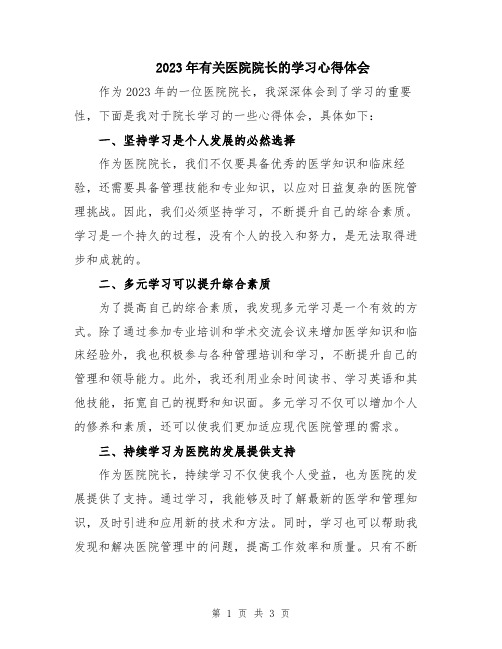 2023年有关医院院长的学习心得体会

作为2023年的一位医院院长，我深深体会到了学习的重要性，下面是我对于院长学习的一些心得体会，具体如下：

一、坚持学习是个人发展的必然选择

作为医院院长，我们不仅要具备优秀的医学知识和临床经验，还需要具备管理技能和专业知识，以应对日益复杂的医院管理挑战。因此，我们必须坚持学习，不断提升自己的综合素质。学习是一个持久的过程，没有个人的投入和努力，是无法取得进步和成就的。

二、多元学习可以提升综合素质

为了提高自己的综合素质，我发现多元学习是一个有效的方式。除了通过参加专业培训和学术交流会议来增加医学知识和临床经验外，我也积极参与各种管理培训和学习，不断提升自己的管理和领导能力。此外，我还利用业余时间读书、学习英语和其他技能，拓宽自己的视野和知识面。多元学习不仅可以增加个人的修养和素质，还可以使我们更加适应现代医院管理的需求。

三、持续学习为医院的发展提供支持

作为医院院长，持续学习不仅使我个人受益，也为医院的发展提供了支持。通过学习，我能够及时了解最新的医学和管理知识，及时引进和应用新的技术和方法。同时，学习也可以帮助我发现和解决医院管理中的问题，提高工作效率和质量。只有不断

第 1 页 共 3 页